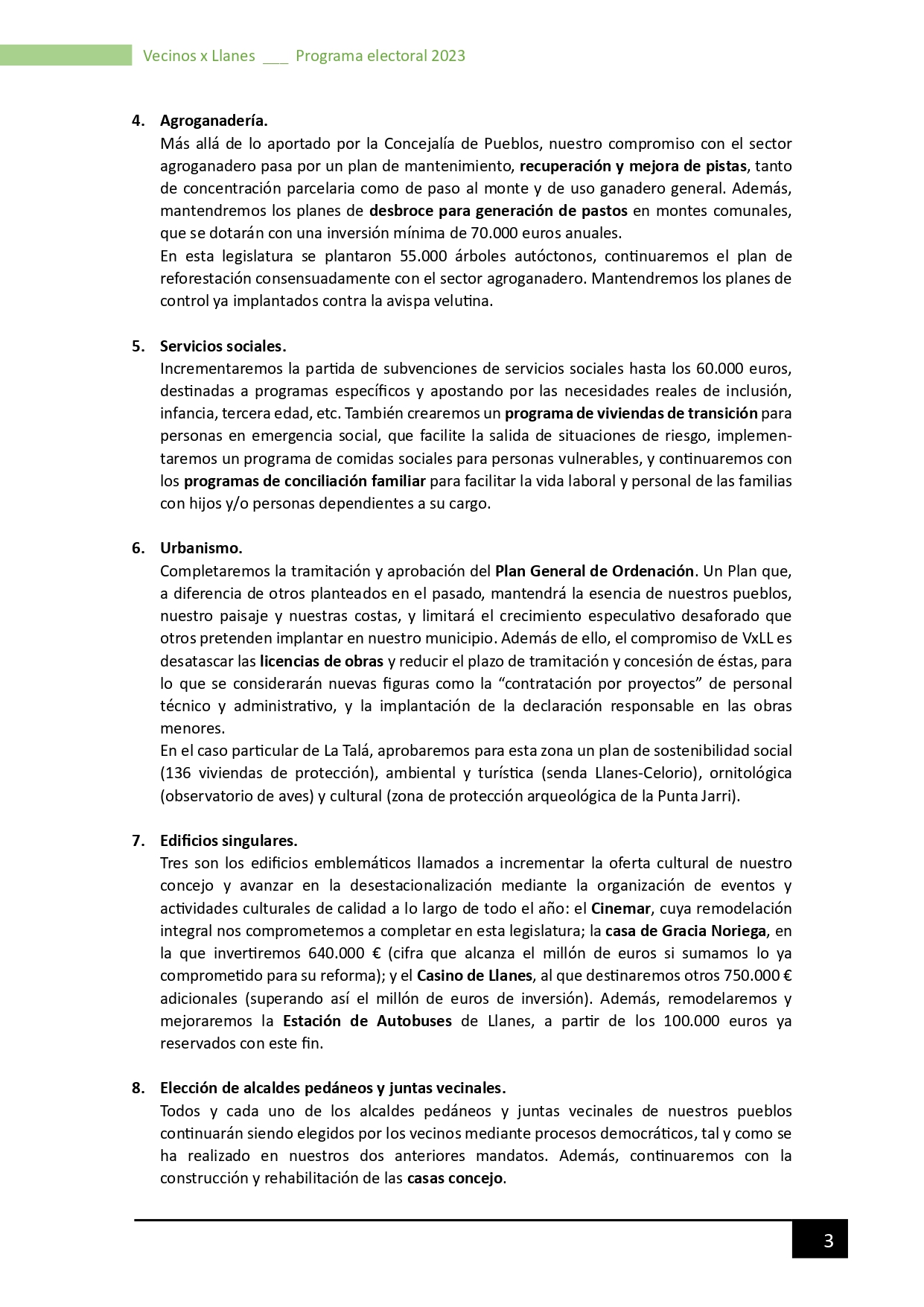 Vecinos x Llanes ___ Programa electoral 2023

4. Agroganadería.
Más allá de lo aportado por la Concejalía de Pueblos, nuestro compromiso con el sector agroganadero pasa por un plan de mantenimiento, recuperación y mejora de pistas, tanto de concentración parcelaria como de paso al monte y de uso ganadero general. Además, mantendremos los planes de desbroce para generación de pastos en montes comunales, que se dotarán con una inversión mínima de 70.000 euros anuales.
En esta legislatura se plantaron 55.000 árboles autóctonos, continuaremos el plan de reforestación consensuadamente con el sector agroganadero. Mantendremos los planes de control ya implantados contra la avispa velutina.

5. Servicios sociales.
Incrementaremos la partida de subvenciones de servicios sociales hasta los 60.000 euros, destinadas a programas específicos y apostando por las necesidades reales de inclusión, infancia, tercera edad, etc. También crearemos un programa de viviendas de transición para personas en emergencia social, que facilite la salida de situaciones de riesgo, implementaremos un programa de comidas sociales para personas vulnerables, y continuaremos con los programas de conciliación familiar para facilitar la vida laboral y personal de las familias con hijos y/o personas dependientes a su cargo.

6. Urbanismo.
Completaremos la tramitación y aprobación del Plan General de Ordenación. Un Plan que, a diferencia de otros planteados en el pasado, mantendrá la esencia de nuestros pueblos, nuestro paisaje y nuestras costas, y limitará el crecimiento especulativo desaforado que otros pretenden implantar en nuestro municipio. Además de ello, el compromiso de VxLL es desatascar las licencias de obras y reducir el plazo de tramitación y concesión de éstas, para lo que se considerarán nuevas figuras como la “contratación por proyectos” de personal técnico y administrativo, y la implantación de la declaración responsable en las obras menores.
En el caso particular de La Talá, aprobaremos para esta zona un plan de sostenibilidad social (136 viviendas de protección), ambiental y turística (senda Llanes-Celorio), ornitológica (observatorio de aves) y cultural (zona de protección arqueológica de la Punta Jarri).

7. Edificios singulares.
Tres son los edificios emblemáticos llamados a incrementar la oferta cultural de nuestro concejo y avanzar en la desestacionalización mediante la organización de eventos y actividades culturales de calidad a lo largo de todo el año: el Cinemar, cuya remodelación integral nos comprometemos a completar en esta legislatura; la casa de Gracia Noriega, en la que invertiremos 640.000 € (cifra que alcanza el millón de euros si sumamos lo ya comprometido para su reforma); y el Casino de Llanes, al que destinaremos otros 750.000 € adicionales (superando así el millón de euros de inversión). Además, remodelaremos y mejoraremos la Estación de Autobuses de Llanes, a partir de los 100.000 euros ya reservados con este fin.

8. Elección de alcaldes pedáneos y juntas vecinales.
Todos y cada uno de los alcaldes pedáneos y juntas vecinales de nuestros pueblos continuarán siendo elegidos por los vecinos mediante procesos democráticos, tal y como se ha realizado en nuestros dos anteriores mandatos. Además, continuaremos con la construcción y rehabilitación de las casas concejo.

3